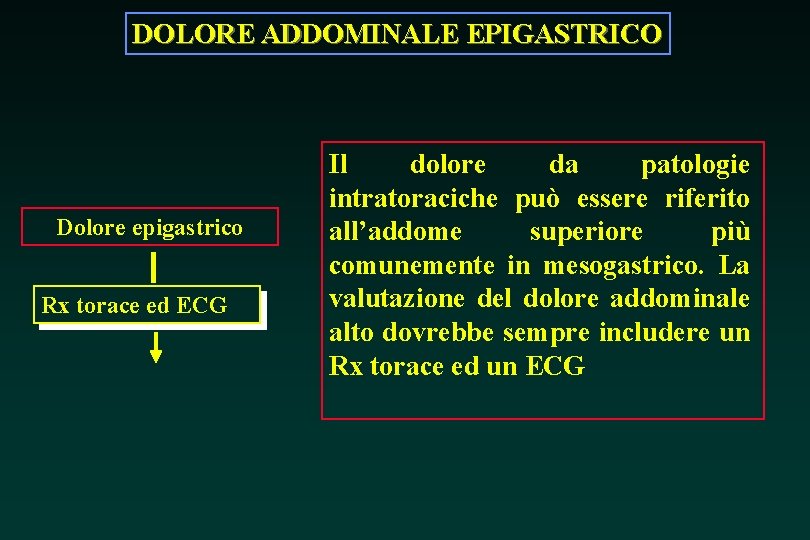 DOLORE ADDOMINALE EPIGASTRICO

Dolore epigastrico

Rx torace ed ECG

Il dolore da patologie intratoraciche può essere riferito all'addome superiore più comunemente in mesogastrico. La valutazione del dolore addominale alto dovrebbe sempre includere un Rx torace ed un ECG